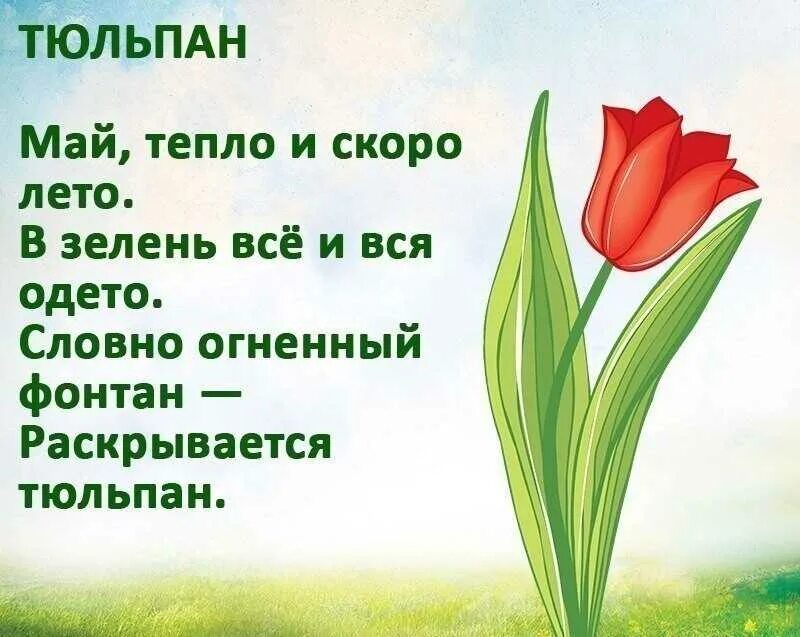 ТЮЛЬПАН

Май, тепло и скоро лето.
В зелень всё и вся одето.
Словно огненный фонтан —
Раскрывается тюльпан.